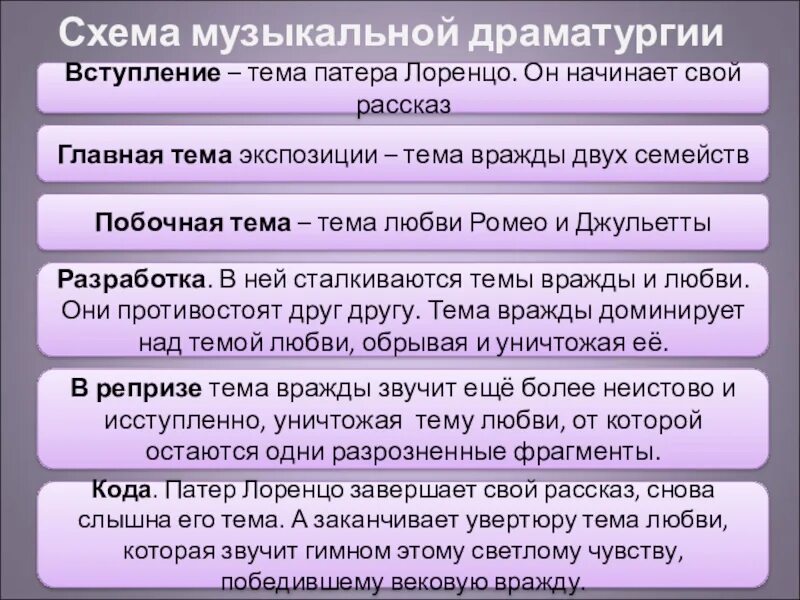 Схема музыкальной драматургии

Вступление – тема патера Лоренцо. Он начинает свой рассказ

Главная тема экспозиции – тема вражды двух семейств

Побочная тема – тема любви Ромео и Джульетты

Разработка. В ней сталкиваются темы вражды и любви. Они противостоят друг другу. Тема вражды доминирует над темой любви, обрывая и уничтожая её.

В репризе тема вражды звучит ещё более неистово и исступленно, уничтожая тему любви, от которой остаются одни разрозненные фрагменты.

Кода. Патер Лоренцо завершает свой рассказ, снова слышна его тема. А заканчивает увертюру тема любви, которая звучит гимном этому светлому чувству, победившему вековую вражду.